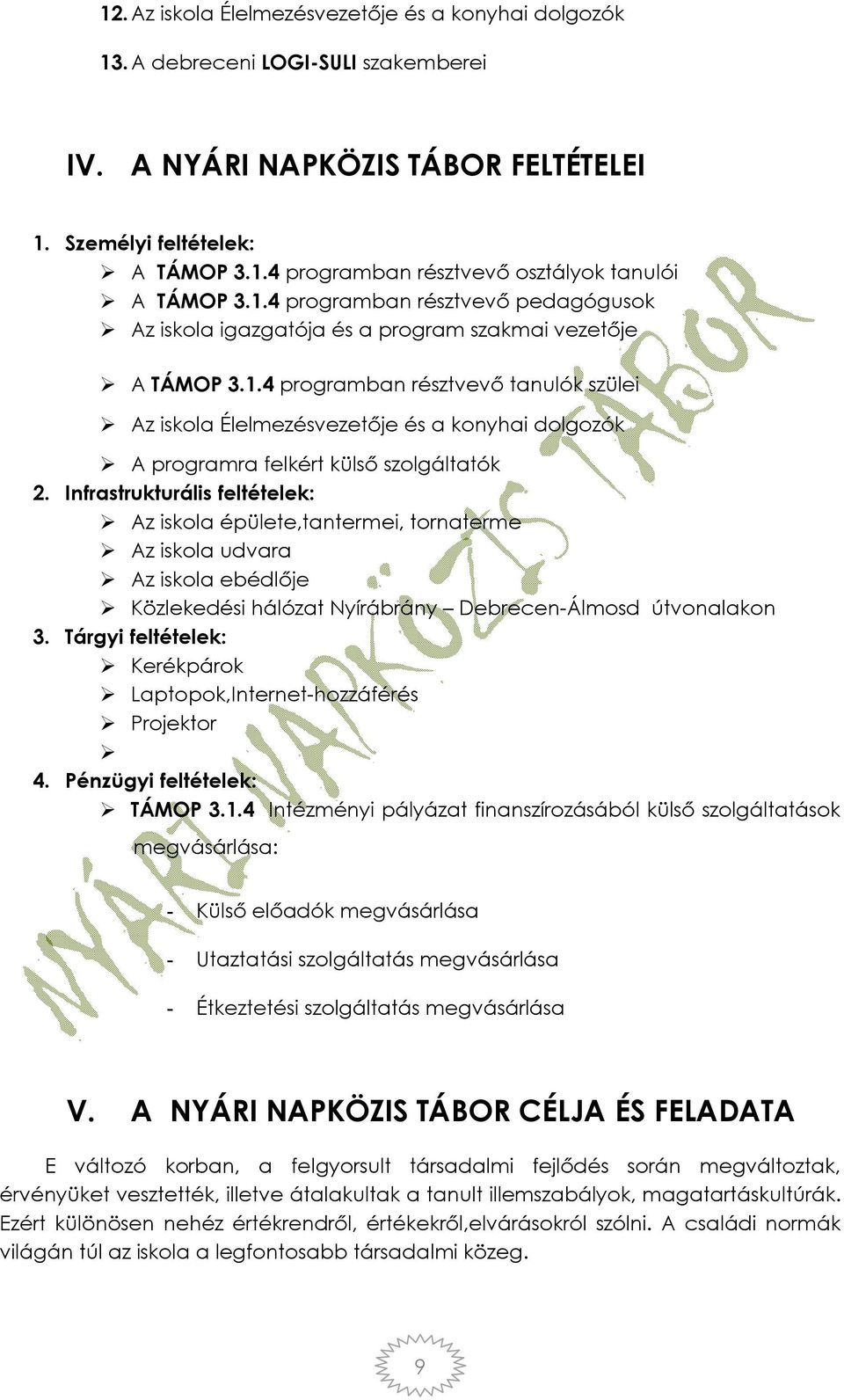 12. Az iskola Élelmezésvezetője és a konyhai dolgozók

13. A debreceni LOGI-SULI szakemberei

IV. A NYÁRI NAPKÖZIS TÁBOR FELTÉTELEI

1. Személyi feltételek:
➢ A TÁMOP 3.1.4 programban résztvevő osztályok tanulói
➢ A TÁMOP 3.1.4 programban résztvevő pedagógusok
➢ Az iskola igazgatója és a program szakmai vezetője
➢ A TÁMOP 3.1.4 programban résztvevő tanulók szülei
➢ Az iskola Élelmezésvezetője és a konyhai dolgozók
➢ A programra felkért külső szolgáltatók
2. Infrastrukturális feltételek:
➢ Az iskola épülete,tantermei, tornaterme
➢ Az iskola udvara
➢ Az iskola ebédlője
➢ Közlekedési hálózat Nyírábrány – Debrecen-Álmosd útvonalakon
3. Tárgyi feltételek:
➢ Kerékpárok
➢ Laptopok,Internet-hozzáférés
➢ Projektor
➢
4. Pénzügyi feltételek:
➢ TÁMOP 3.1.4 Intézményi pályázat finanszírozásából külső szolgáltatások megvásárlása:

- Külső előadók megvásárlása

- Utaztatási szolgáltatás megvásárlása

- Étkeztetési szolgáltatás megvásárlása

V. A NYÁRI NAPKÖZIS TÁBOR CÉLJA ÉS FELADATA

E változó korban, a felgyorsult társadalmi fejlődés során megváltoztak, érvényüket vesztették, illetve átalakultak a tanult illemszabályok, magatartáskultúrák. Ezért különösen nehéz értékrendről, értékekről,elvárásokról szólni. A családi normák világán túl az iskola a legfontosabb társadalmi közeg.

NYÁRI NAPKÖZIS TÁBOR

9